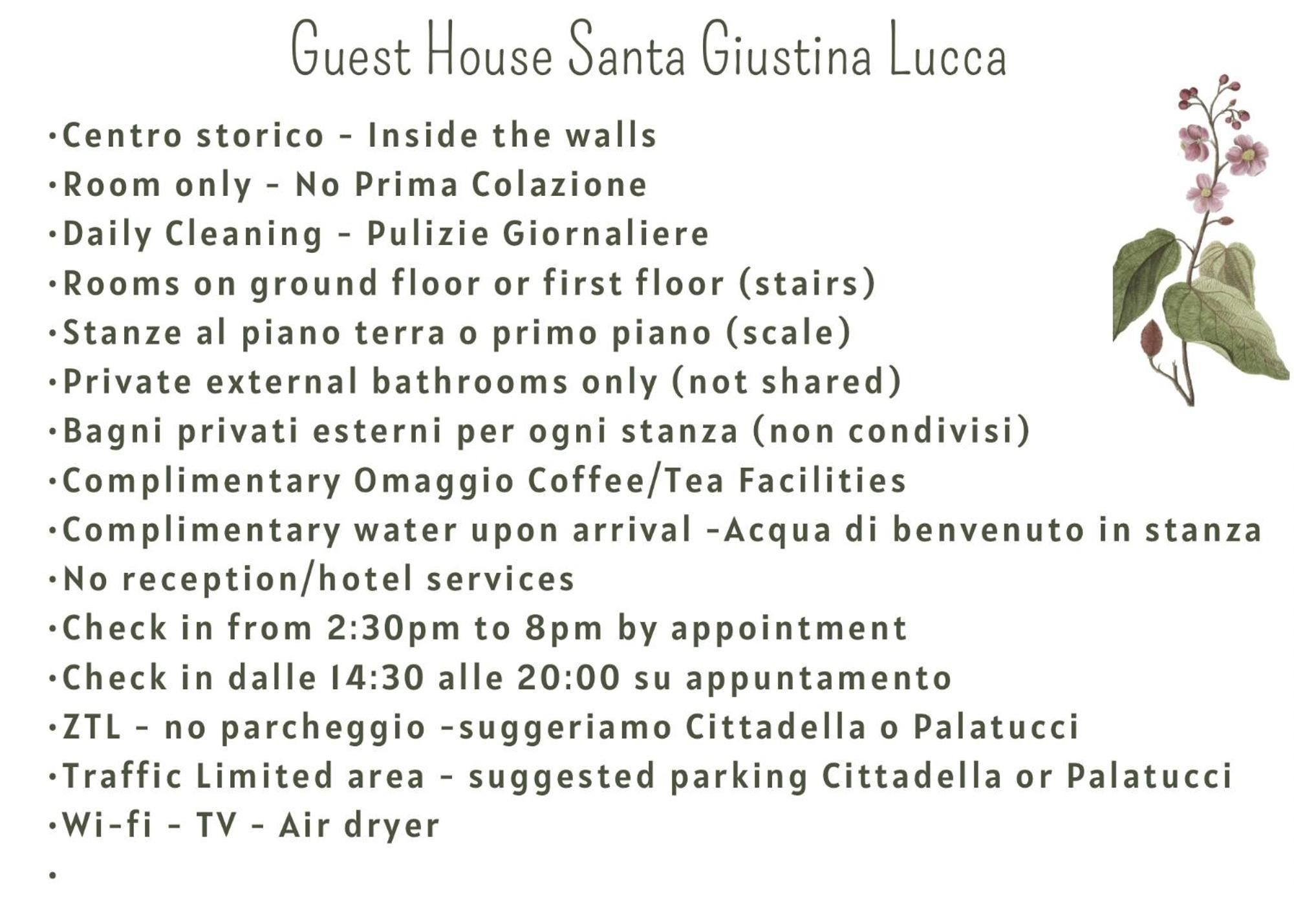 Guest House Santa Giustina Lucca

•Centro storico - Inside the walls
•Room only - No Prima Colazione
•Daily Cleaning - Pulizie Giornaliere
•Rooms on ground floor or first floor (stairs)
•Stanze al piano terra o primo piano (scale)
•Private external bathrooms only (not shared)
•Bagni privati esterni per ogni stanza (non condivisi)
•Complimentary Omaggio Coffee/Tea Facilities
•Complimentary water upon arrival -Acqua di benvenuto in stanza
•No reception/hotel services
•Check in from 2:30pm to 8pm by appointment
•Check in dalle 14:30 alle 20:00 su appuntamento
•ZTL - no parcheggio -suggeriamo Cittadella o Palatucci
•Traffic Limited area - suggested parking Cittadella or Palatucci
•Wi-fi - TV - Air dryer
•